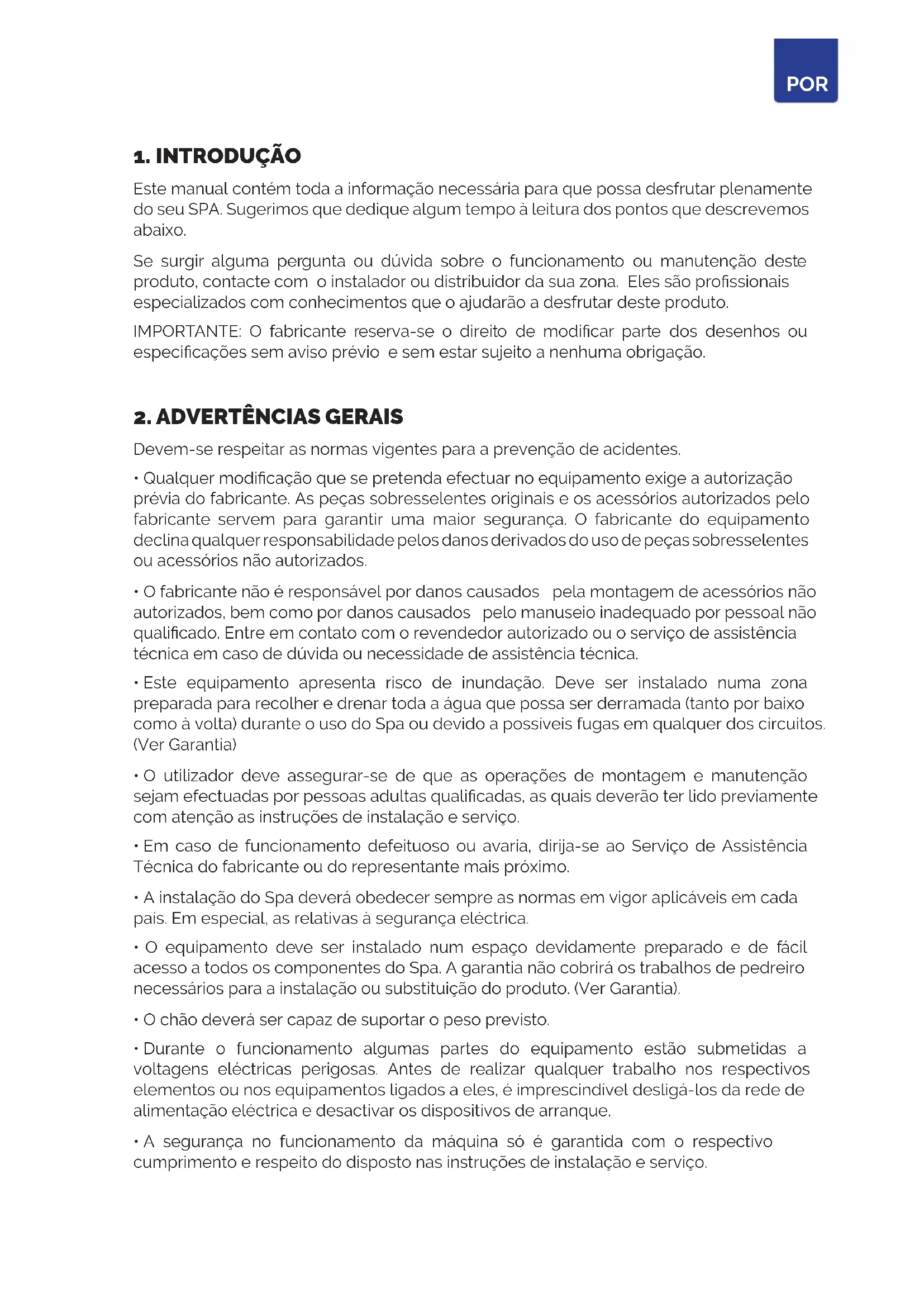 POR

1. INTRODUÇÃO

Este manual contém toda a informação necessária para que possa desfrutar plenamente do seu SPA. Sugerimos que dedique algum tempo à leitura dos pontos que descrevemos abaixo.

Se surgir alguma pergunta ou dúvida sobre o funcionamento ou manutenção deste produto, contacte com o instalador ou distribuidor da sua zona. Eles são profissionais especializados com conhecimentos que o ajudarão a desfrutar deste produto.

IMPORTANTE: O fabricante reserva-se o direito de modificar parte dos desenhos ou especificações sem aviso prévio e sem estar sujeito a nenhuma obrigação.

2. ADVERTÊNCIAS GERAIS

Devem-se respeitar as normas vigentes para a prevenção de acidentes.

• Qualquer modificação que se pretenda efectuar no equipamento exige a autorização prévia do fabricante. As peças sobresselentes originais e os acessórios autorizados pelo fabricante servem para garantir uma maior segurança. O fabricante do equipamento declina qualquer responsabilidade pelos danos derivados do uso de peças sobresselentes ou acessórios não autorizados.

• O fabricante não é responsável por danos causados pela montagem de acessórios não autorizados, bem como por danos causados pelo manuseio inadequado por pessoal não qualificado. Entre em contato com o revendedor autorizado ou o serviço de assistência técnica em caso de dúvida ou necessidade de assistência técnica.

• Este equipamento apresenta risco de inundação. Deve ser instalado numa zona preparada para recolher e drenar toda a água que possa ser derramada (tanto por baixo como à volta) durante o uso do Spa ou devido a possíveis fugas em qualquer dos circuitos. (Ver Garantia)

• O utilizador deve assegurar-se de que as operações de montagem e manutenção sejam efectuadas por pessoas adultas qualificadas, as quais deverão ter lido previamente com atenção as instruções de instalação e serviço.

• Em caso de funcionamento defeituoso ou avaria, dirija-se ao Serviço de Assistência Técnica do fabricante ou do representante mais próximo.

• A instalação do Spa deverá obedecer sempre as normas em vigor aplicáveis em cada pais. Em especial, as relativas à segurança eléctrica.

• O equipamento deve ser instalado num espaço devidamente preparado e de fácil acesso a todos os componentes do Spa. A garantia não cobrirá os trabalhos de pedreiro necessários para a instalação ou substituição do produto. (Ver Garantia).

• O chão deverá ser capaz de suportar o peso previsto.

• Durante o funcionamento algumas partes do equipamento estão submetidas a voltagens eléctricas perigosas. Antes de realizar qualquer trabalho nos respectivos elementos ou nos equipamentos ligados a eles, é imprescindível desligá-los da rede de alimentação eléctrica e desactivar os dispositivos de arranque.

• A segurança no funcionamento da máquina só é garantida com o respectivo cumprimento e respeito do disposto nas instruções de instalação e serviço.